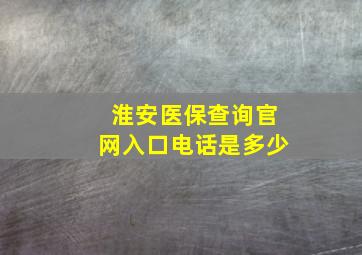 淮安医保查询官网入口电话是多少